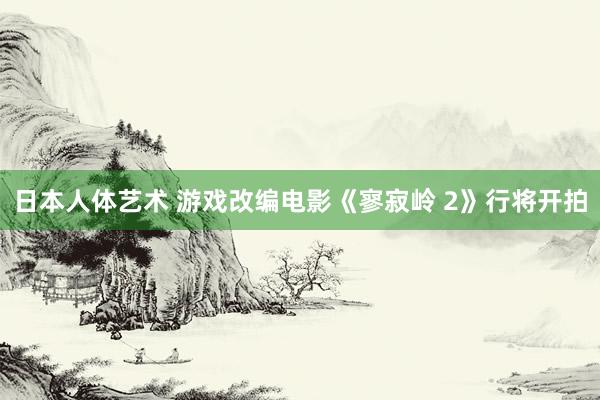 日本人体艺术 游戏改编电影《寥寂岭 2》行将开拍